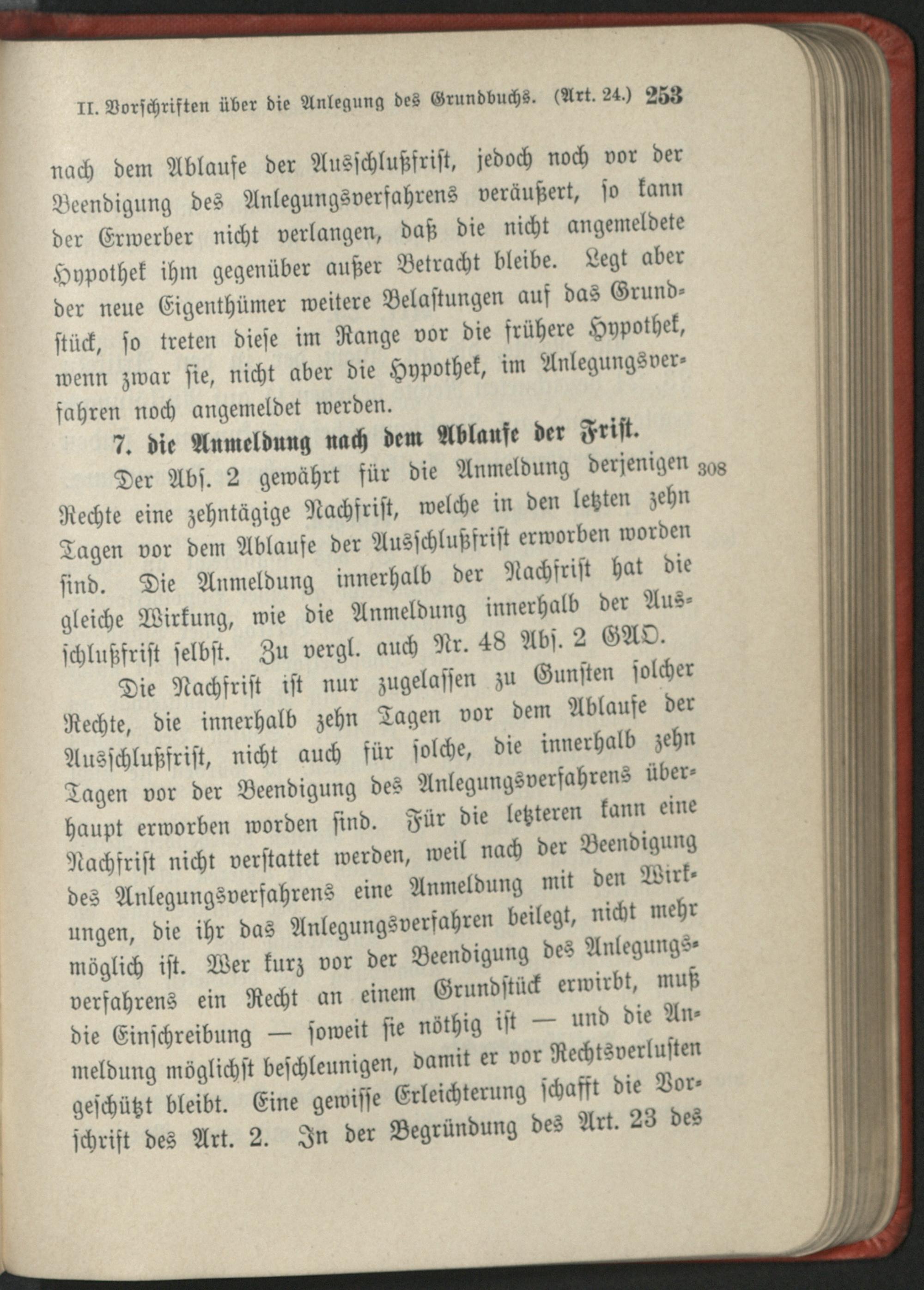 II. Vorschriften über die Anlegung des Grundbuchs. (Art. 24.) 253

nach dem Ablaufe der Ausschlußfrist, jedoch noch vor der Beendigung des Anlegungsverfahrens veräußert, so kann der Erwerber nicht verlangen, daß die nicht angemeldete Hypothek ihm gegenüber außer Betracht bleibe. Legt aber der neue Eigenthümer weitere Belastungen auf das Grundstück, so treten diese im Range vor die frühere Hypothek, wenn zwar sie, nicht aber die Hypothek, im Anlegungsverfahren noch angemeldet werden.

7. die Anmeldung nach dem Ablaufe der Frist.

Der Abs. 2 gewährt für die Anmeldung derjenigen Rechte eine zehntägige Nachfrist, welche in den letzten zehn Tagen vor dem Ablaufe der Ausschlußfrist erworben worden sind. Die Anmeldung innerhalb der Nachfrist hat die gleiche Wirkung, wie die Anmeldung innerhalb der Ausschlußfrist selbst. Zu vergl. auch Nr. 48 Abs. 2 GAO. 308

Die Nachfrist ist nur zugelassen zu Gunsten solcher Rechte, die innerhalb zehn Tagen vor dem Ablaufe der Ausschlußfrist, nicht auch für solche, die innerhalb zehn Tagen vor der Beendigung des Anlegungsverfahrens überhaupt erworben worden sind. Für die letzteren kann eine Nachfrist nicht verstattet werden, weil nach der Beendigung des Anlegungsverfahrens eine Anmeldung mit den Wirkungen, die ihr das Anlegungsverfahren beilegt, nicht mehr möglich ist. Wer kurz vor der Beendigung des Anlegungsverfahrens ein Recht an einem Grundstück erwirbt, muß die Einschreibung — soweit sie nöthig ist — und die Anmeldung möglichst beschleunigen, damit er vor Rechtsverlusten geschützt bleibt. Eine gewisse Erleichterung schafft die Vorschrift des Art. 2. In der Begründung des Art. 23 des